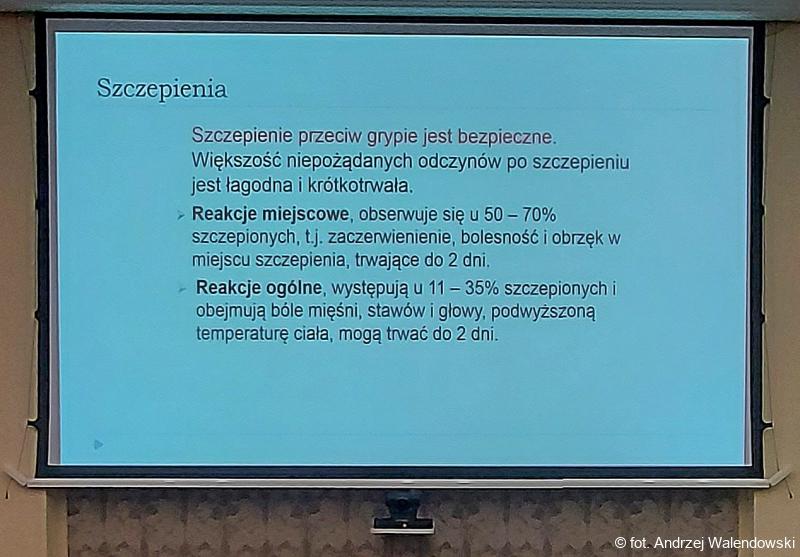 Szczepienia

Szczepienie przeciw grypie jest bezpieczne. Większość niepożądanych odczynów po szczepieniu jest łagodna i krótkotrwała.

➢ Reakcje miejscowe, obserwuje się u 50 – 70% szczepionych, t.j. zaczerwienienie, bolesność i obrzęk w miejscu szczepienia, trwające do 2 dni.

➢ Reakcje ogólne, występują u 11 – 35% szczepionych i obejmują bóle mięśni, stawów i głowy, podwyższoną temperaturę ciała, mogą trwać do 2 dni.

© fot. Andrzej Walendowski